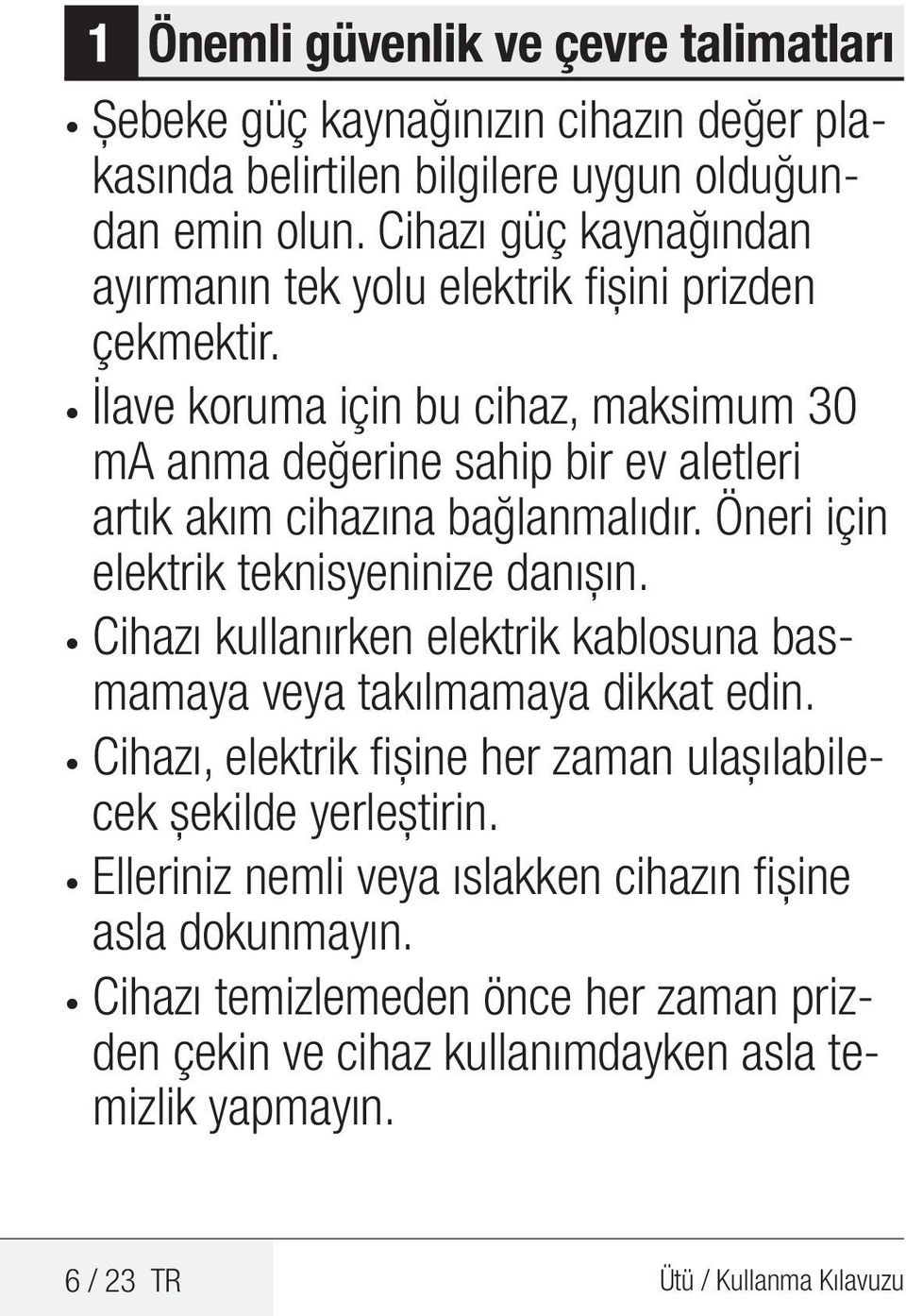 1 Önemli güvenlik ve çevre talimatları

• Şebeke güç kaynağınızın cihazın değer plakasında belirtilen bilgilere uygun olduğundan emin olun. Cihazı güç kaynağından ayırmanın tek yolu elektrik fişini prizden çekmektir.
• İlave koruma için bu cihaz, maksimum 30 mA anma değerine sahip bir ev aletleri artık akım cihazına bağlanmalıdır. Öneri için elektrik teknisyeninize danışın.
• Cihazı kullanırken elektrik kablosuna basmamaya veya takılmamaya dikkat edin.
• Cihazı, elektrik fişine her zaman ulaşılabilecek şekilde yerleştirin.
• Elleriniz nemli veya ıslakken cihazın fişine asla dokunmayın.
• Cihazı temizlemeden önce her zaman prizden çekin ve cihaz kullanımdayken asla temizlik yapmayın.

6 / 23 TR

Ütü / Kullanma Kılavuzu